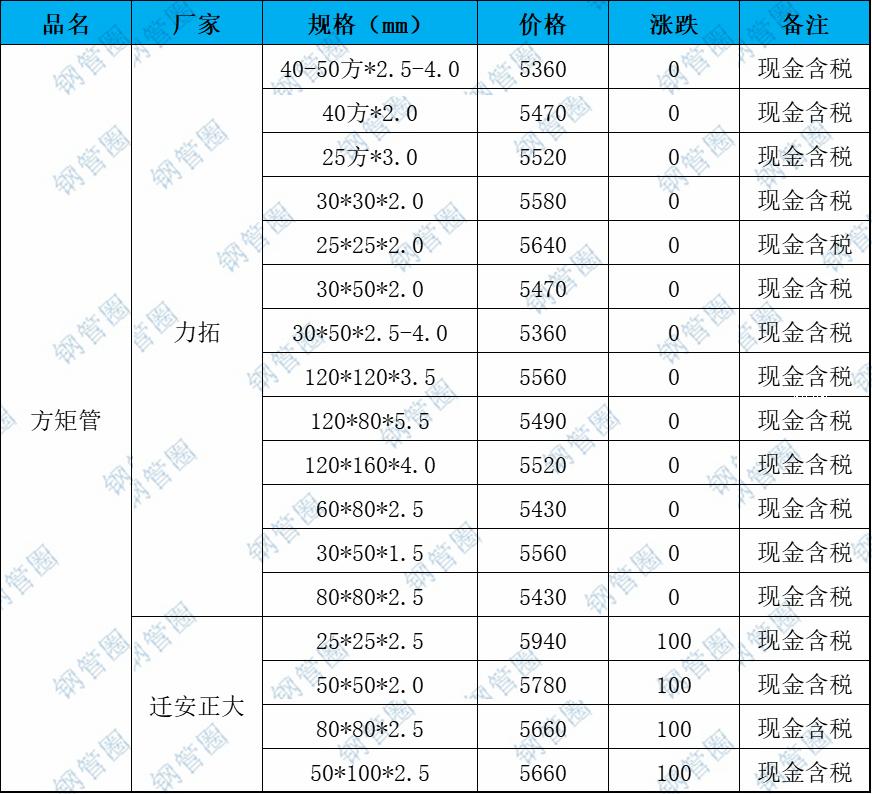 | 品名 | 厂家 | 规格（mm） | 价格 | 涨跌 | 备注 |
|---|---|---|---|---|---|
| 方矩管 | 力拓 | 40-50方*2.5-4.0 | 5360 | 0 | 现金含税 |
| | | 40方*2.0 | 5470 | 0 | 现金含税 |
| | | 25方*3.0 | 5520 | 0 | 现金含税 |
| | | 30*30*2.0 | 5580 | 0 | 现金含税 |
| | | 25*25*2.0 | 5640 | 0 | 现金含税 |
| | | 30*50*2.0 | 5470 | 0 | 现金含税 |
| | | 30*50*2.5-4.0 | 5360 | 0 | 现金含税 |
| | | 120*120*3.5 | 5560 | 0 | 现金含税 |
| | | 120*80*5.5 | 5490 | 0 | 现金含税 |
| | | 120*160*4.0 | 5520 | 0 | 现金含税 |
| | | 60*80*2.5 | 5430 | 0 | 现金含税 |
| | | 30*50*1.5 | 5560 | 0 | 现金含税 |
| | | 80*80*2.5 | 5430 | 0 | 现金含税 |
| | 迁安正大 | 25*25*2.5 | 5940 | 100 | 现金含税 |
| | | 50*50*2.0 | 5780 | 100 | 现金含税 |
| | | 80*80*2.5 | 5660 | 100 | 现金含税 |
| | | 50*100*2.5 | 5660 | 100 | 现金含税 |

钢管圈